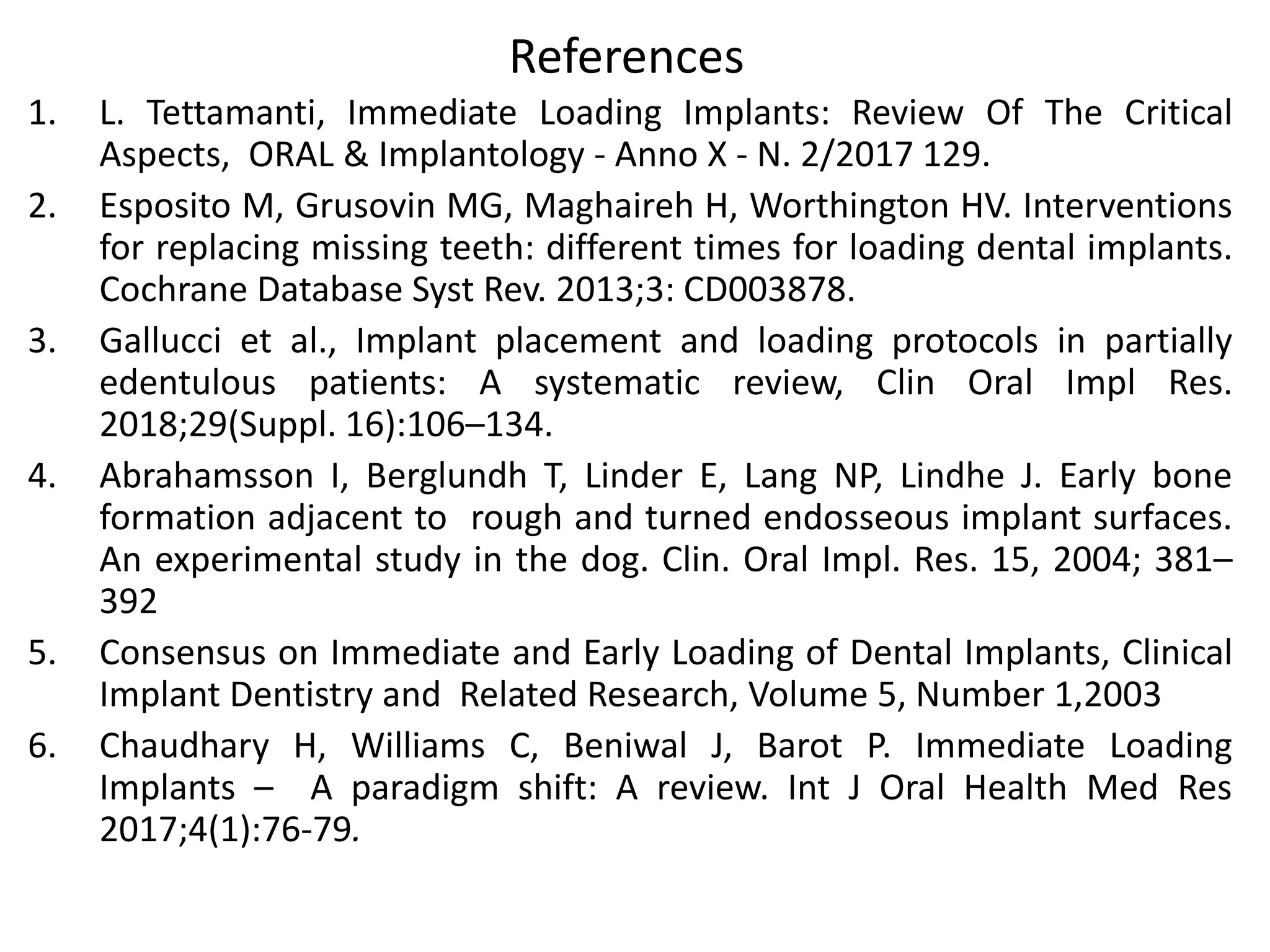 References

1. L. Tettamanti, Immediate Loading Implants: Review Of The Critical Aspects, ORAL & Implantology - Anno X - N. 2/2017 129.
2. Esposito M, Grusovin MG, Maghaireh H, Worthington HV. Interventions for replacing missing teeth: different times for loading dental implants. Cochrane Database Syst Rev. 2013;3: CD003878.
3. Gallucci et al., Implant placement and loading protocols in partially edentulous patients: A systematic review, Clin Oral Impl Res. 2018;29(Suppl. 16):106–134.
4. Abrahamsson I, Berglundh T, Linder E, Lang NP, Lindhe J. Early bone formation adjacent to rough and turned endosseous implant surfaces. An experimental study in the dog. Clin. Oral Impl. Res. 15, 2004; 381–392
5. Consensus on Immediate and Early Loading of Dental Implants, Clinical Implant Dentistry and Related Research, Volume 5, Number 1,2003
6. Chaudhary H, Williams C, Beniwal J, Barot P. Immediate Loading Implants – A paradigm shift: A review. Int J Oral Health Med Res 2017;4(1):76-79.